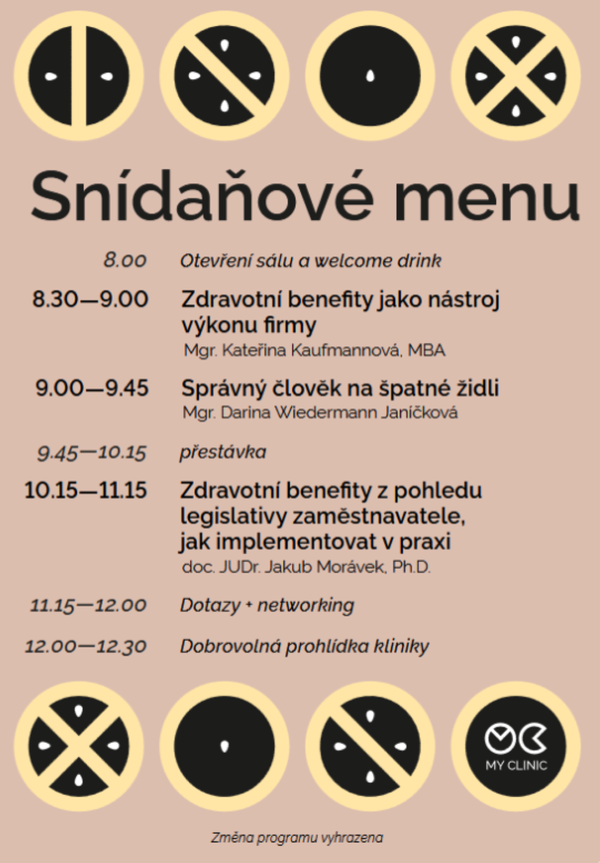 Snídaňové menu

8.00 Otevření sálu a welcome drink

8.30—9.00 Zdravotní benefity jako nástroj výkonu firmy
Mgr. Kateřina Kaufmannová, MBA

9.00—9.45 Správný člověk na špatné židli
Mgr. Darina Wiedermann Janíčková

9.45—10.15 přestávka

10.15—11.15 Zdravotní benefity z pohledu legislativy zaměstnavatele, jak implementovat v praxi
doc. JUDr. Jakub Morávek, Ph.D.

11.15—12.00 Dotazy + networking

12.00—12.30 Dobrovolná prohlídka kliniky

MY CLINIC

Změna programu vyhrazena